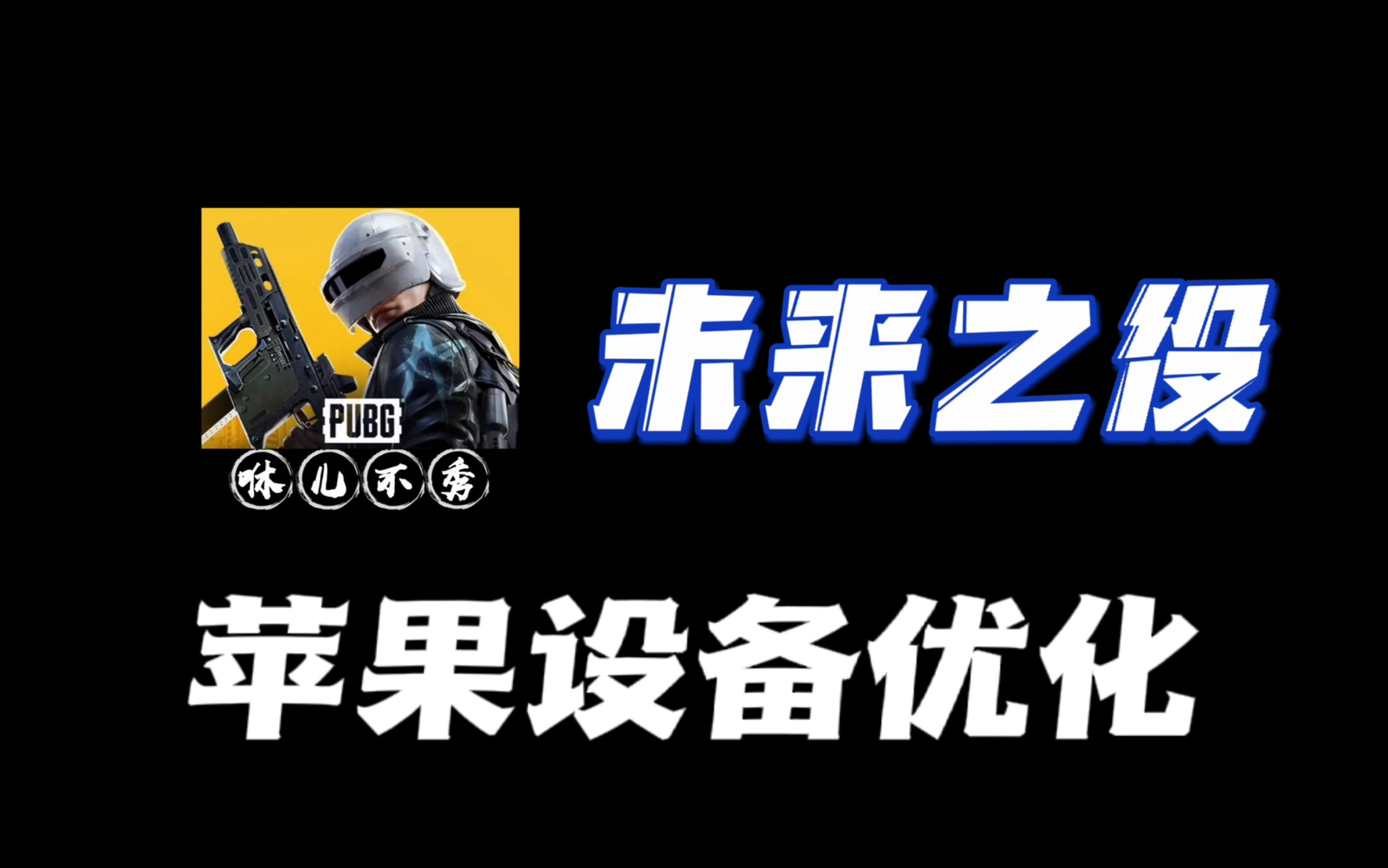 PUBG
咻儿不秀
未来之役
苹果设备优化